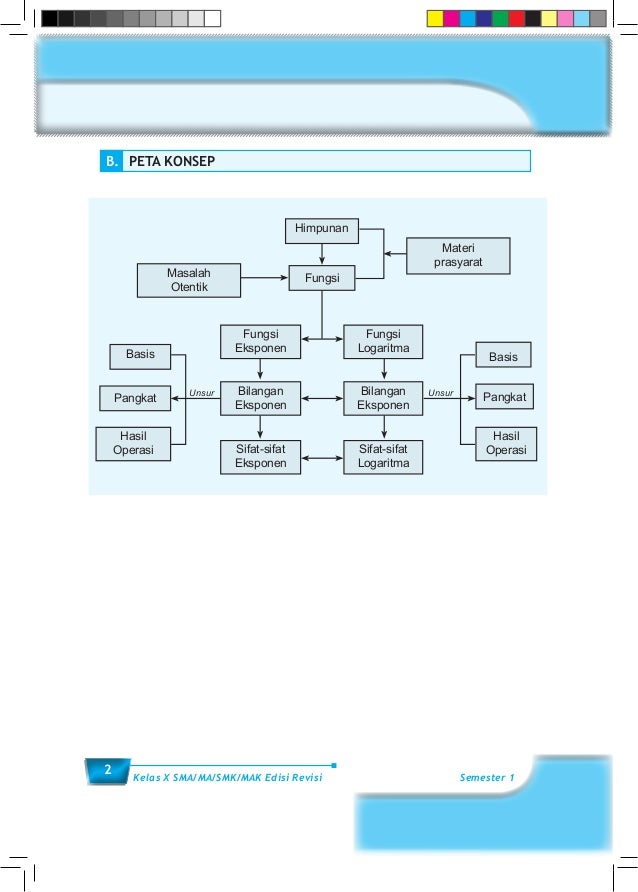 B. PETA KONSEP

Himpunan

Materi prasyarat

Masalah Otentik

Fungsi

Fungsi Eksponen

Fungsi Logaritma

Basis

Pangkat

Hasil Operasi

Unsur

Bilangan Eksponen

Bilangan Eksponen

Unsur

Basis

Pangkat

Hasil Operasi

Sifat-sifat Eksponen

Sifat-sifat Logaritma

2

Kelas X SMA/MA/SMK/MAK Edisi Revisi

Semester 1